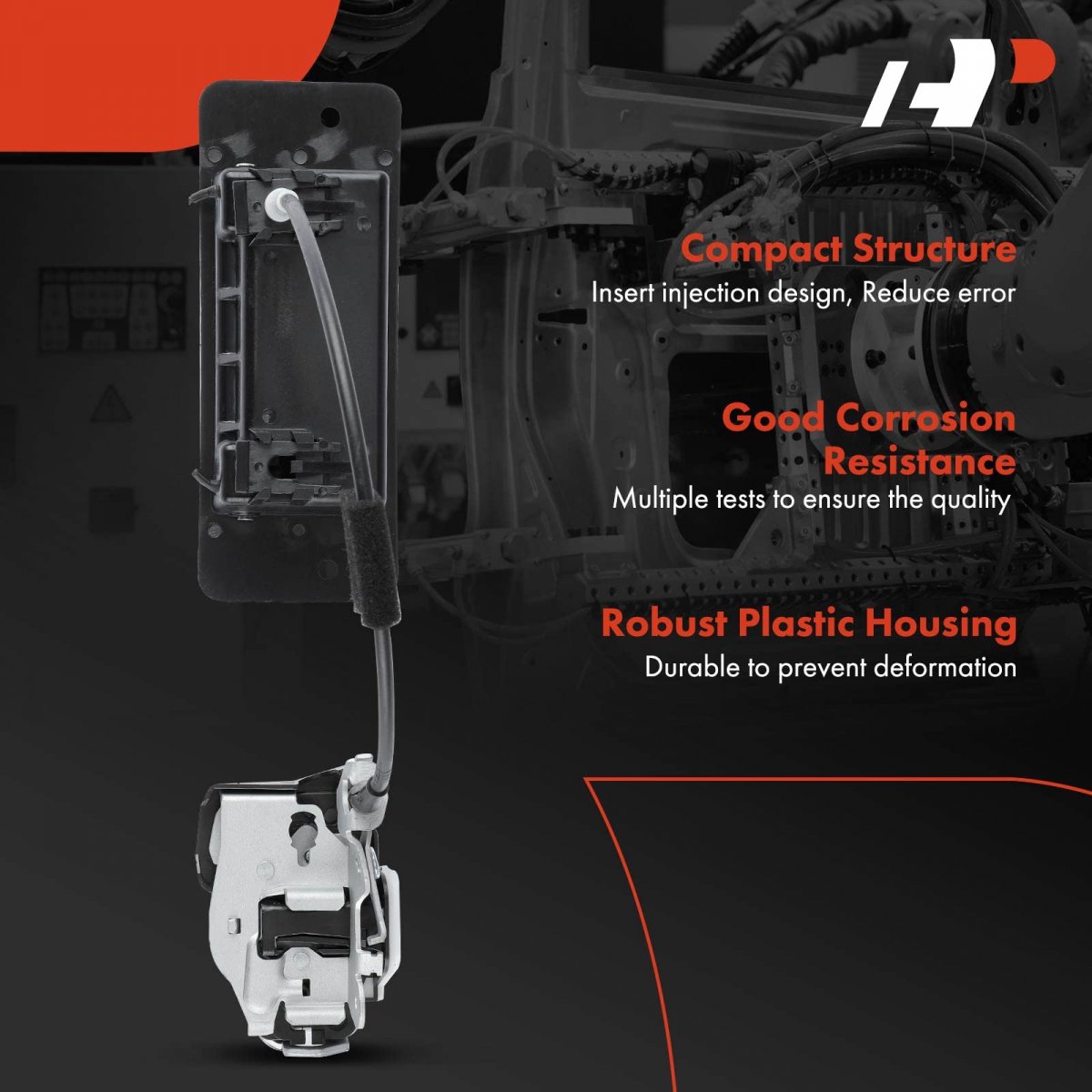 Compact Structure
Insert injection design, Reduce error

Good Corrosion Resistance
Multiple tests to ensure the quality

Robust Plastic Housing
Durable to prevent deformation